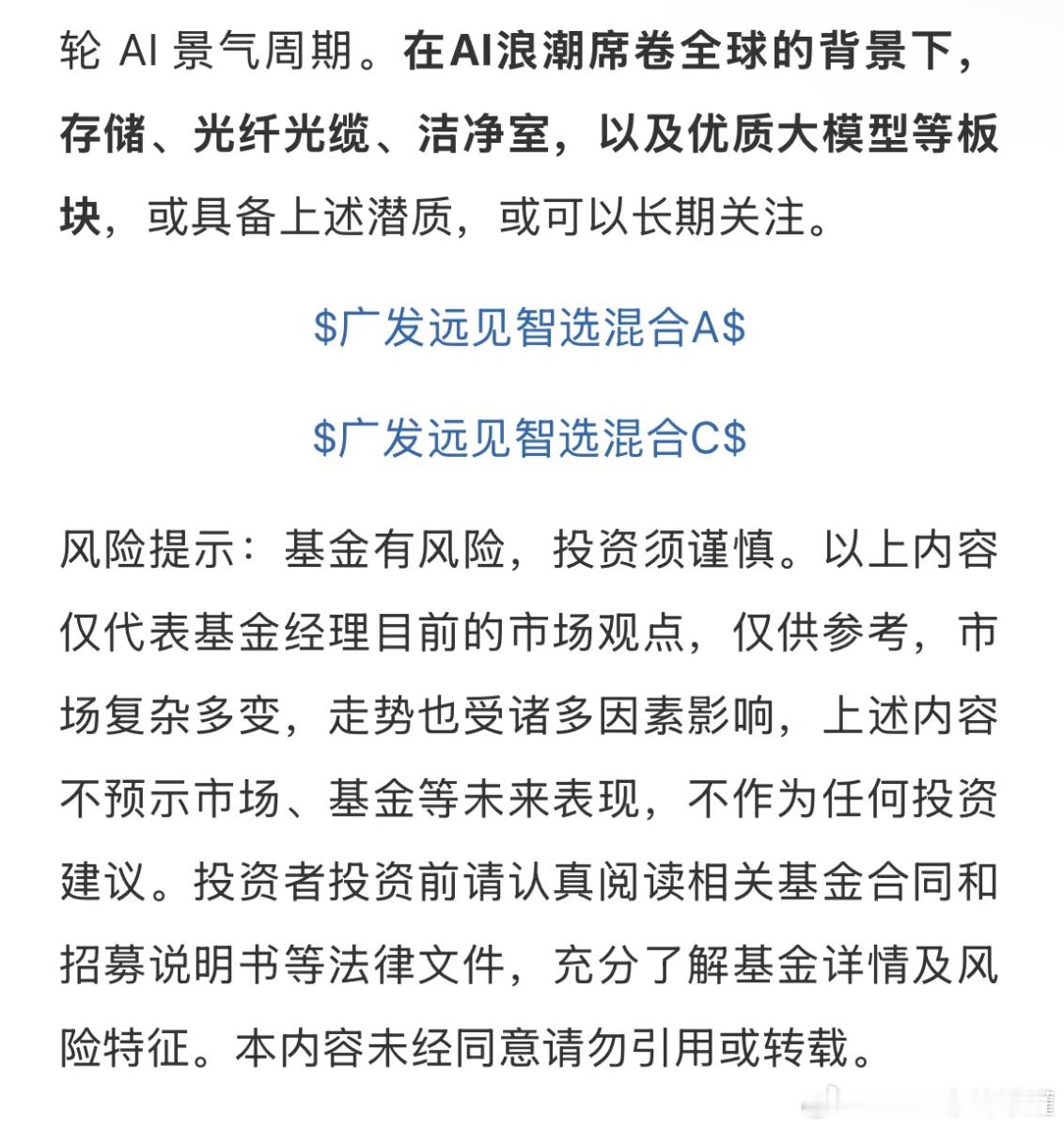 轮 AI 景气周期。在AI浪潮席卷全球的背景下，存储、光纤光缆、洁净室，以及优质大模型等板块，或具备上述潜质，或可以长期关注。

\$广发远见智选混合A\$

\$广发远见智选混合C\$

风险提示：基金有风险，投资须谨慎。以上内容仅代表基金经理目前的市场观点，仅供参考，市场复杂多变，走势也受诸多因素影响，上述内容不预示市场、基金等未来表现，不作为任何投资建议。投资者投资前请认真阅读相关基金合同和招募说明书等法律文件，充分了解基金详情及风险特征。本内容未经同意请勿引用或转载。